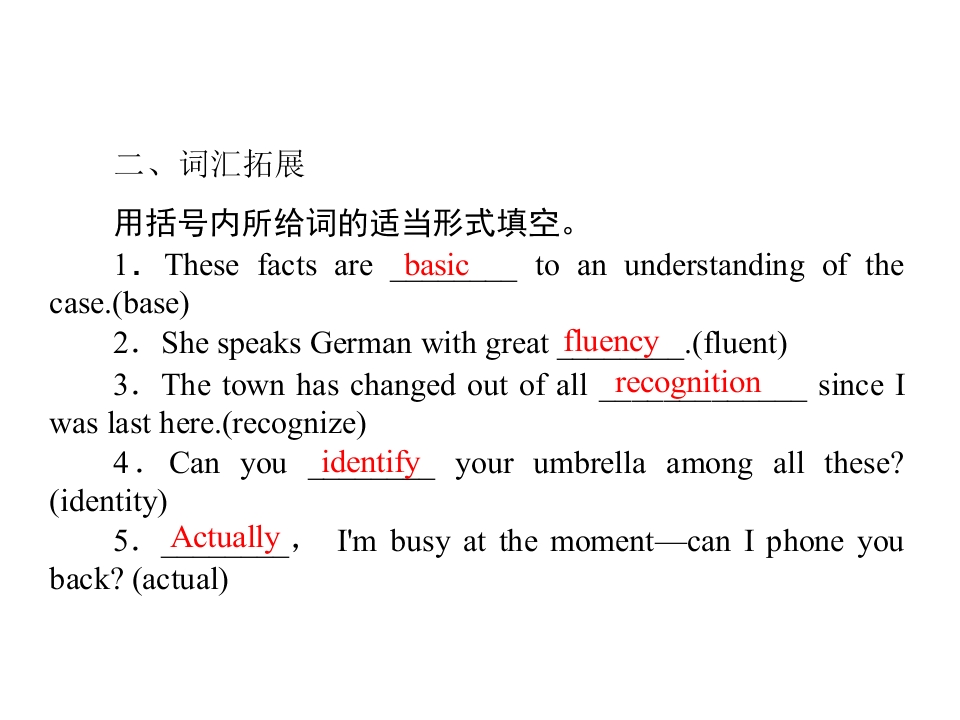 二、词汇拓展

用括号内所给词的适当形式填空。

1．These facts are basic to an understanding of the case.(base)

2．She speaks German with great fluency.(fluent)

3．The town has changed out of all recognition since I was last here.(recognize)

4．Can you identify your umbrella among all these? (identity)

5．Actually， I'm busy at the moment—can I phone you back? (actual)